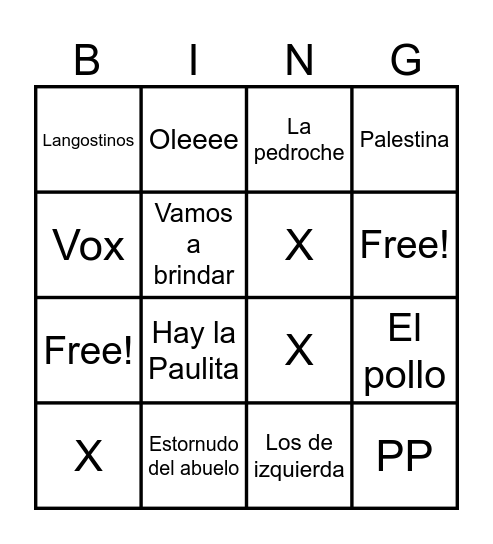 | B | I | N | G |
|---|---|---|---|
| Langostinos | Oleeee | La pedroche | Palestina |
| Vox | Vamos a brindar | X | Free! |
| Free! | Hay la Paulita | X | El pollo |
| X | Estornudo del abuelo | Los de izquierda | PP |